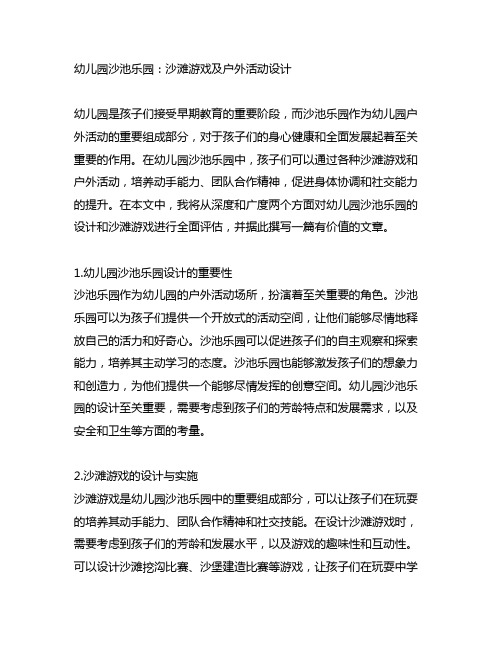 幼儿园沙池乐园：沙滩游戏及户外活动设计

幼儿园是孩子们接受早期教育的重要阶段，而沙池乐园作为幼儿园户外活动的重要组成部分，对于孩子们的身心健康和全面发展起着至关重要的作用。在幼儿园沙池乐园中，孩子们可以通过各种沙滩游戏和户外活动，培养动手能力、团队合作精神，促进身体协调和社交能力的提升。在本文中，我将从深度和广度两个方面对幼儿园沙池乐园的设计和沙滩游戏进行全面评估，并据此撰写一篇有价值的文章。

1.幼儿园沙池乐园设计的重要性
沙池乐园作为幼儿园的户外活动场所，扮演着至关重要的角色。沙池乐园可以为孩子们提供一个开放式的活动空间，让他们能够尽情地释放自己的活力和好奇心。沙池乐园可以促进孩子们的自主观察和探索能力，培养其主动学习的态度。沙池乐园也能够激发孩子们的想象力和创造力，为他们提供一个能够尽情发挥的创意空间。幼儿园沙池乐园的设计至关重要，需要考虑到孩子们的芳龄特点和发展需求，以及安全和卫生等方面的考量。

2.沙滩游戏的设计与实施
沙滩游戏是幼儿园沙池乐园中的重要组成部分，可以让孩子们在玩耍的培养其动手能力、团队合作精神和社交技能。在设计沙滩游戏时，需要考虑到孩子们的芳龄和发展水平，以及游戏的趣味性和互动性。可以设计沙滩挖沟比赛、沙堡建造比赛等游戏，让孩子们在玩耍中学